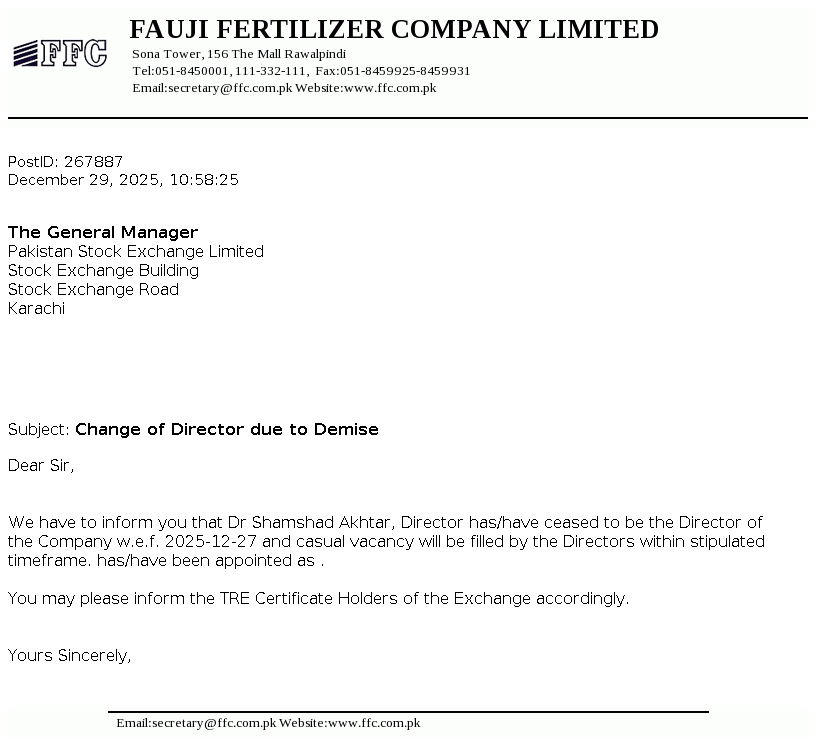 FFC

FAUJI FERTILIZER COMPANY LIMITED

Sona Tower, 156 The Mall Rawalpindi
Tel:051-8450001, 111-332-111, Fax:051-8459925-8459931
Email:secretary@ffc.com.pk Website:www.ffc.com.pk

PostID: 267887
December 29, 2025, 10:58:25

The General Manager
Pakistan Stock Exchange Limited
Stock Exchange Building
Stock Exchange Road
Karachi

Subject: Change of Director due to Demise

Dear Sir,

We have to inform you that Dr Shamshad Akhtar, Director has/have ceased to be the Director of the Company w.e.f. 2025-12-27 and casual vacancy will be filled by the Directors within stipulated timeframe. has/have been appointed as .

You may please inform the TRE Certificate Holders of the Exchange accordingly.

Yours Sincerely,

Email:secretary@ffc.com.pk Website:www.ffc.com.pk